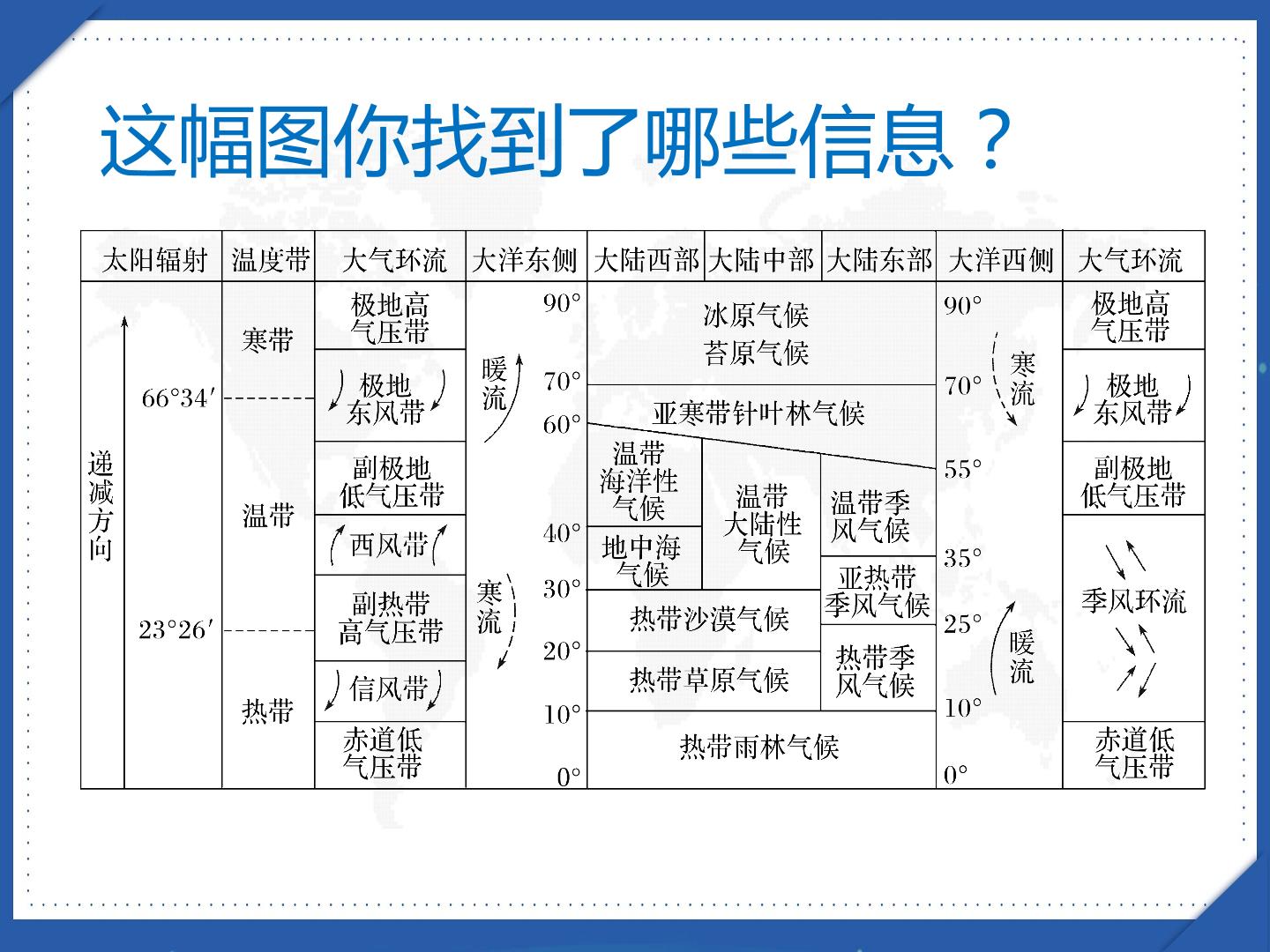 这幅图你找到了哪些信息？

太阳辐射 温度带 大气环流 大洋东侧 大陆西部 大陆中部 大陆东部 大洋西侧 大气环流

递减方向

66°34′

23°26′

寒带

温带

热带

极地高气压带

极地东风带

副极地低气压带

西风带

副热带高气压带

信风带

赤道低气压带

暖流

寒流

90°

70°

60°

40°

30°

20°

10°

0°

冰原气候
苔原气候

亚寒带针叶林气候

温带海洋性气候

地中海气候

温带大陆性气候

温带季风气候

亚热带季风气候

热带沙漠气候

热带草原气候

热带季风气候

热带雨林气候

90°

70°

55°

35°

25°

10°

0°

寒流

暖流

极地高气压带

极地东风带

副极地低气压带

季风环流

赤道低气压带